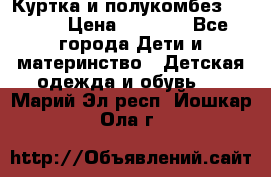 Куртка и полукомбез Цена Все города Дети и материнство Детская одежда и обувь Марий Эл респ Йошкар Ола г

http://Объявлений.сайт